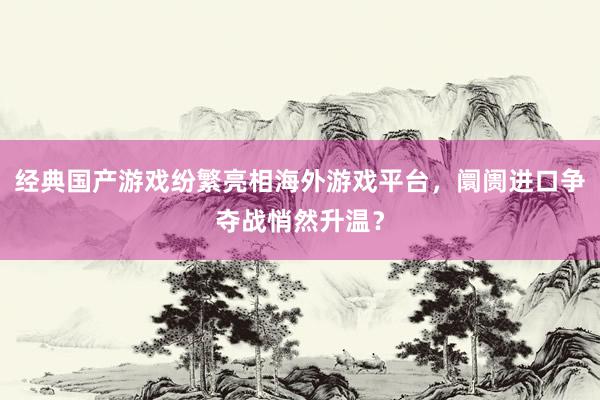 经典国产游戏纷繁亮相海外游戏平台，阛阓进口争夺战悄然升温？